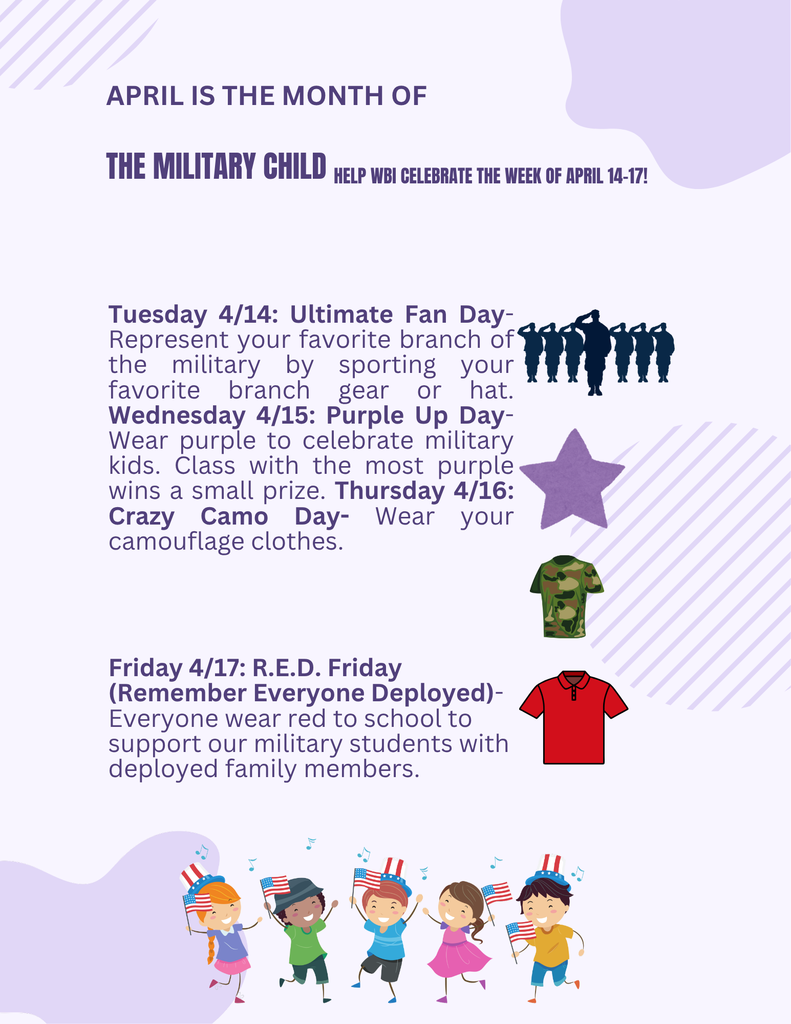 APRIL IS THE MONTH OF

THE MILITARY CHILD HELP WBI CELEBRATE THE WEEK OF APRIL 14-17!

Tuesday 4/14: Ultimate Fan Day- Represent your favorite branch of the military by sporting your favorite branch gear or hat. Wednesday 4/15: Purple Up Day- Wear purple to celebrate military kids. Class with the most purple wins a small prize. Thursday 4/16: Crazy Camo Day- Wear your camouflage clothes.

Friday 4/17: R.E.D. Friday (Remember Everyone Deployed)- Everyone wear red to school to support our military students with deployed family members.